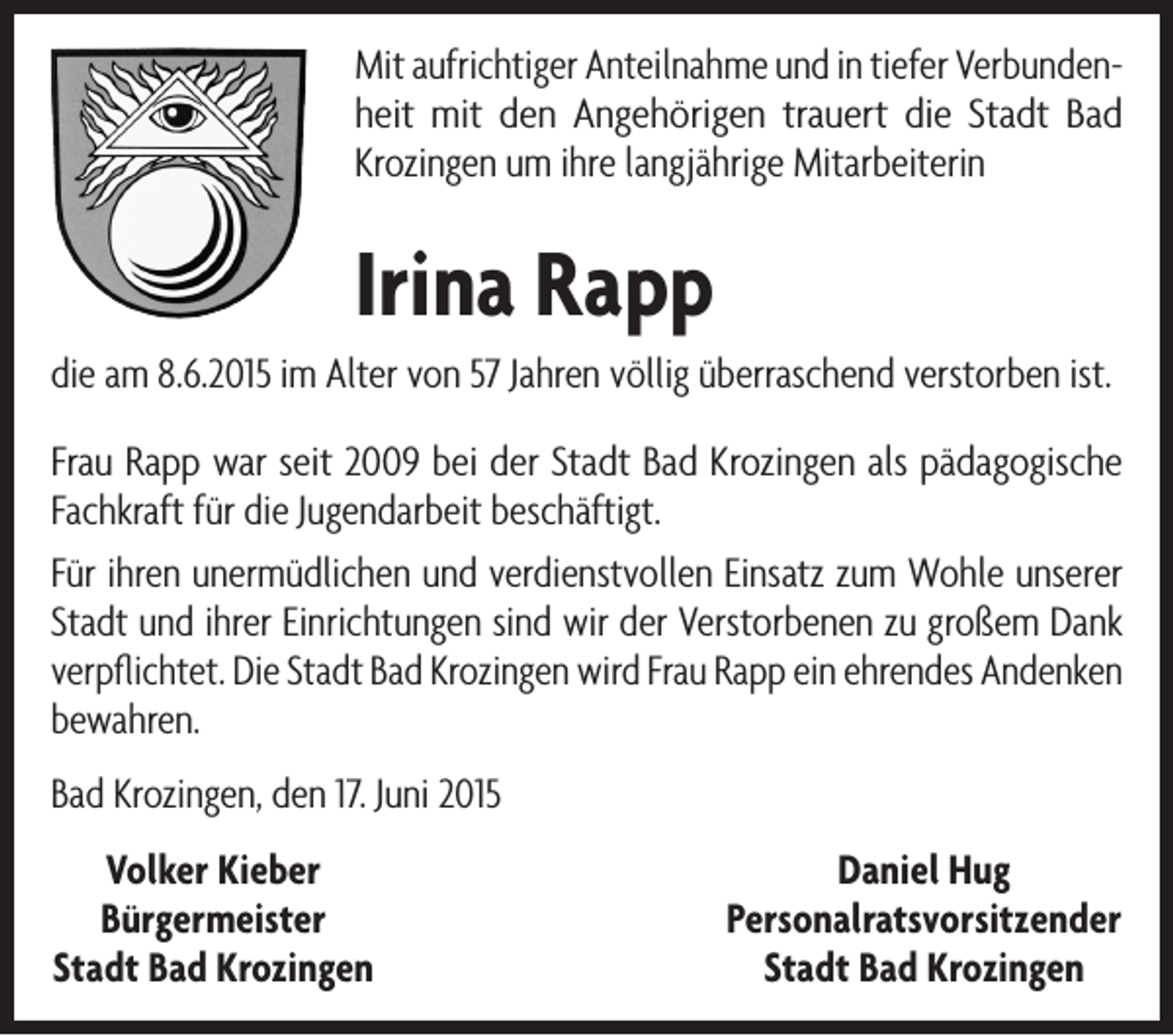 Mit aufrichtiger Anteilnahme und in tiefer Verbundenheit mit den Angehörigen trauert die Stadt Bad Krozingen um ihre langjährige Mitarbeiterin

Irina Rapp

die am 8.6.2015 im Alter von 57 Jahren völlig überraschend verstorben ist.

Frau Rapp war seit 2009 bei der Stadt Bad Krozingen als pädagogische Fachkraft für die Jugendarbeit beschäftigt.

Für ihren unermüdlichen und verdienstvollen Einsatz zum Wohle unserer Stadt und ihrer Einrichtungen sind wir der Verstorbenen zu großem Dank verpflichtet. Die Stadt Bad Krozingen wird Frau Rapp ein ehrendes Andenken bewahren.

Bad Krozingen, den 17. Juni 2015

Volker Kieber
Bürgermeister
Stadt Bad Krozingen

Daniel Hug
Personalratsvorsitzender
Stadt Bad Krozingen